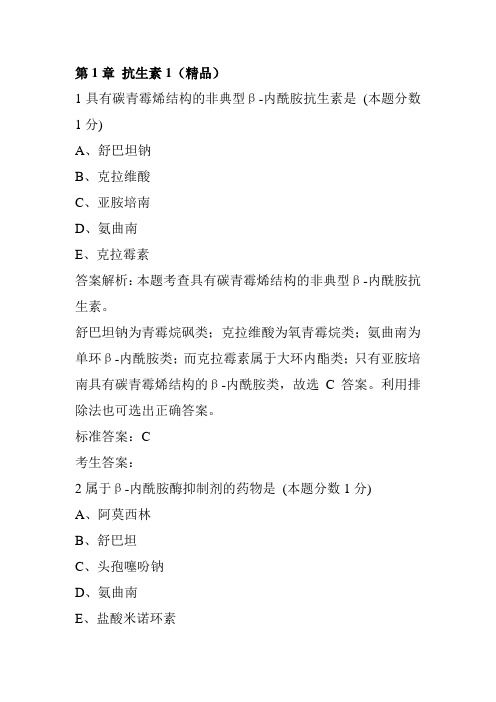 第 1 章 抗生素 1（精品）

1 具有碳青霉烯结构的非典型β-内酰胺抗生素是 (本题分数 1 分)

A、舒巴坦钠

B、克拉维酸

C、亚胺培南

D、氨曲南

E、克拉霉素

答案解析：本题考查具有碳青霉烯结构的非典型β-内酰胺抗生素。

舒巴坦钠为青霉烷砜类；克拉维酸为氧青霉烷类；氨曲南为单环β-内酰胺类；而克拉霉素属于大环内酯类；只有亚胺培南具有碳青霉烯结构的β-内酰胺类，故选 C 答案。利用排除法也可选出正确答案。

标准答案：C

考生答案：

2 属于β-内酰胺酶抑制剂的药物是 (本题分数 1 分)

A、阿莫西林

B、舒巴坦

C、头孢噻吩钠

D、氨曲南

E、盐酸米诺环素